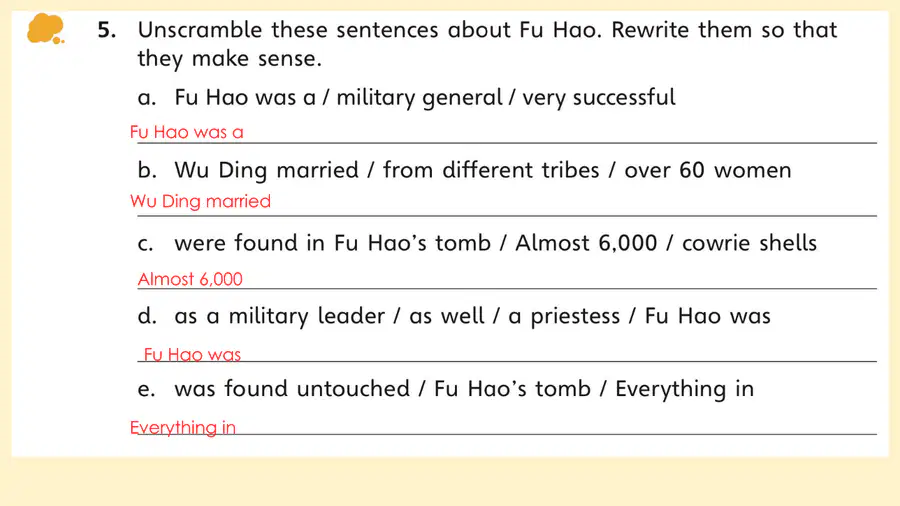 5. Unscramble these sentences about Fu Hao. Rewrite them so that they make sense.

a. Fu Hao was a / military general / very successful

Fu Hao was a ____

b. Wu Ding married / from different tribes / over 60 women

Wu Ding married ____

c. were found in Fu Hao's tomb / Almost 6,000 / cowrie shells

Almost 6,000 ____

d. as a military leader / as well / a priestess / Fu Hao was

Fu Hao was ____

e. was found untouched / Fu Hao's tomb / Everything in

Everything in ____